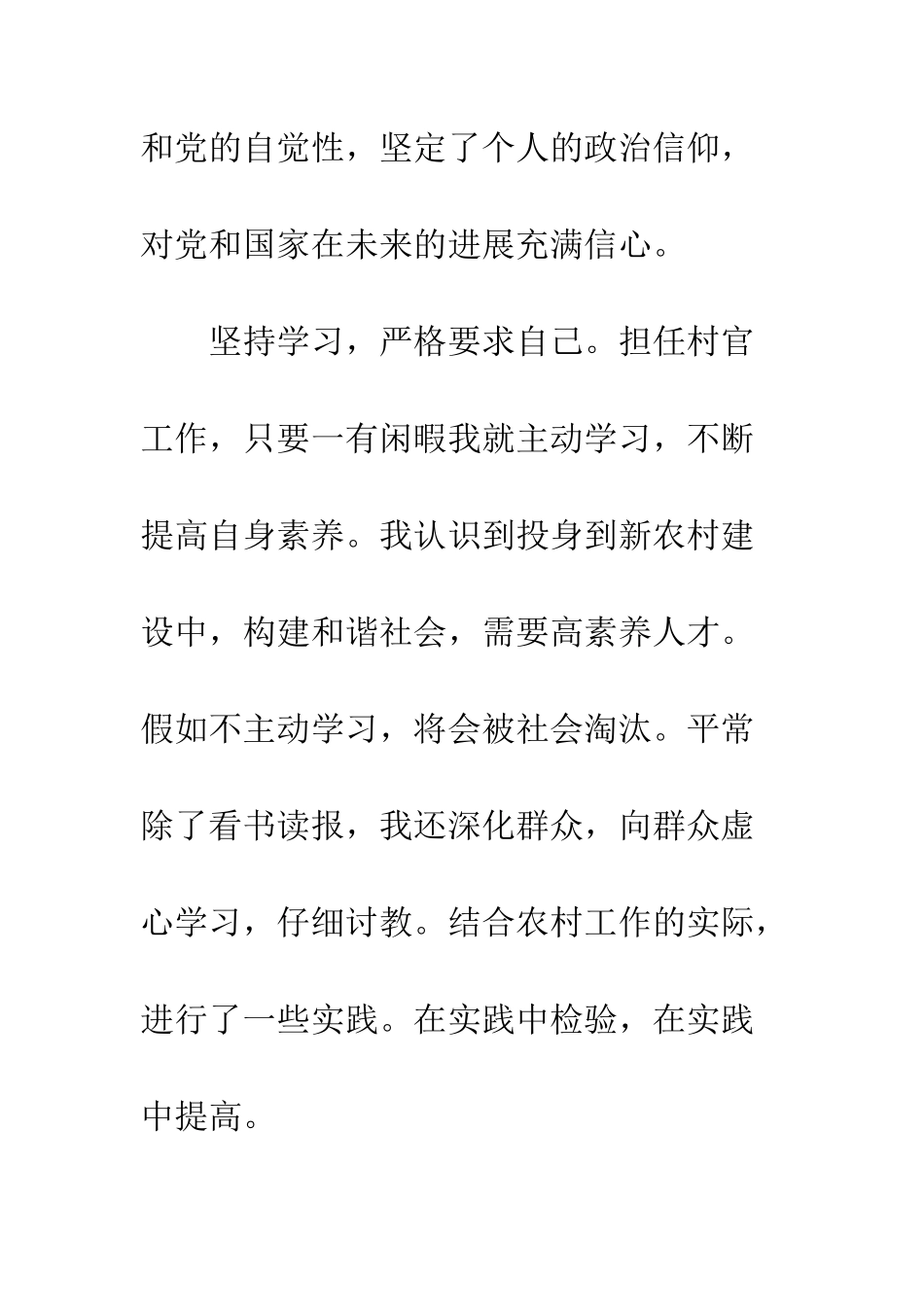 和党的自觉性，坚定了个人的政治信仰，对党和国家在未来的进展充满信心。

坚持学习，严格要求自己。担任村官工作，只要一有闲暇我就主动学习，不断提高自身素养。我认识到投身到新农村建设中，构建和谐社会，需要高素养人才。假如不主动学习，将会被社会淘汰。平常除了看书读报，我还深化群众，向群众虚心学习，仔细讨教。结合农村工作的实际，进行了一些实践。在实践中检验，在实践中提高。